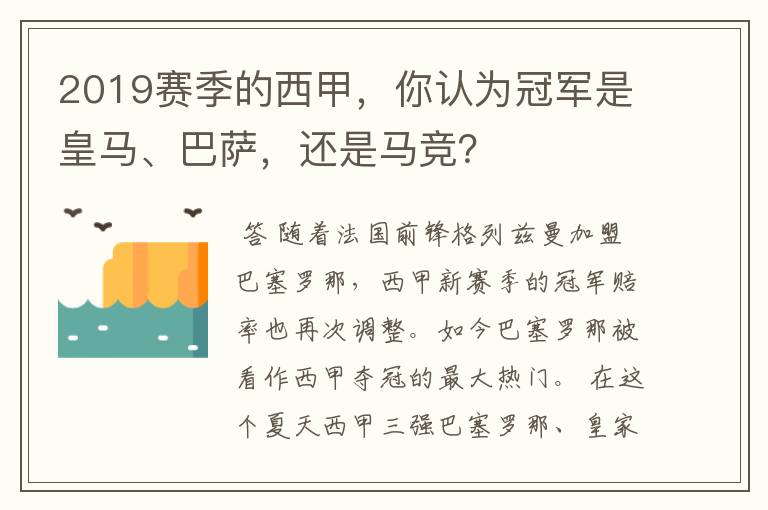 2019赛季的西甲，你认为冠军是皇马、巴萨，还是马竞?

答 随着法国前锋格列兹曼加盟巴塞罗那，西甲新赛季的冠军赔率也再次调整。如今巴塞罗那被看作西甲夺冠的最大热门。 在这个夏天西甲三强巴塞罗那、皇家